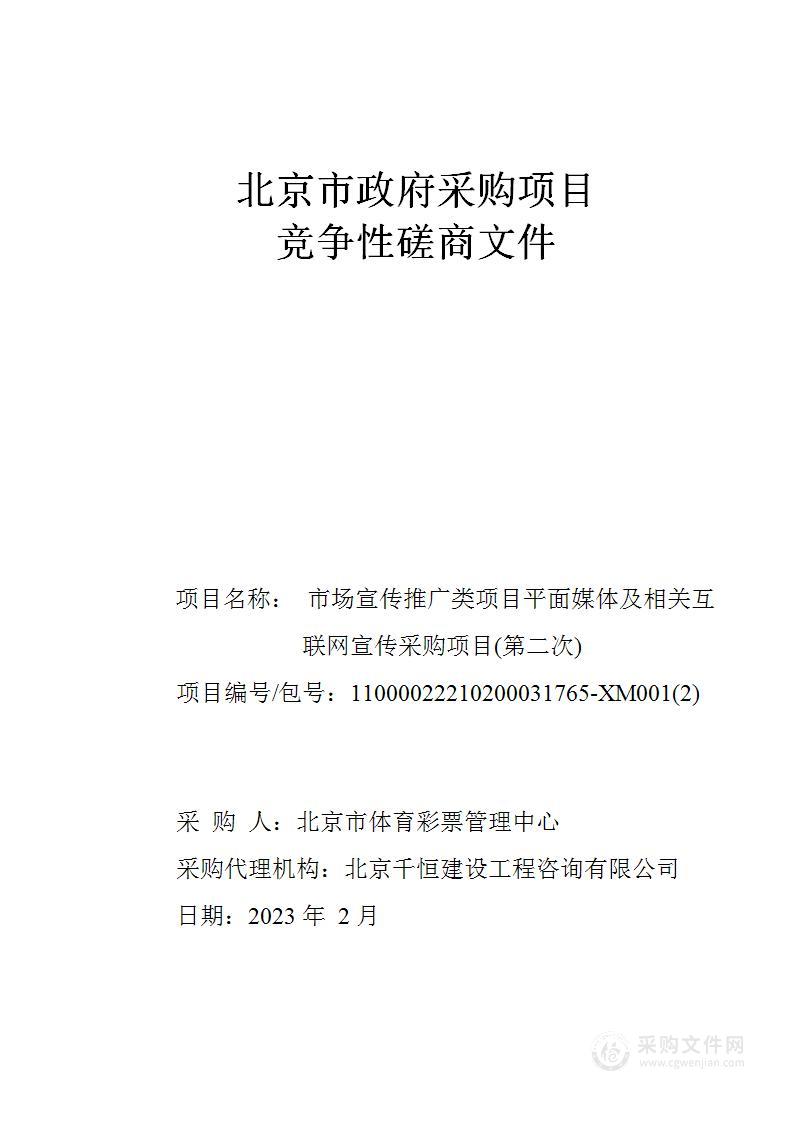 北京市政府采购项目
竞争性磋商文件

项目名称： 市场宣传推广类项目平面媒体及相关互联网宣传采购项目(第二次)

项目编号/包号：11000022210200031765-XM001(2)

采 购 人：北京市体育彩票管理中心

采购代理机构：北京千恒建设工程咨询有限公司

日期：2023 年 2 月

采购文件网
www.cgwenjian.com